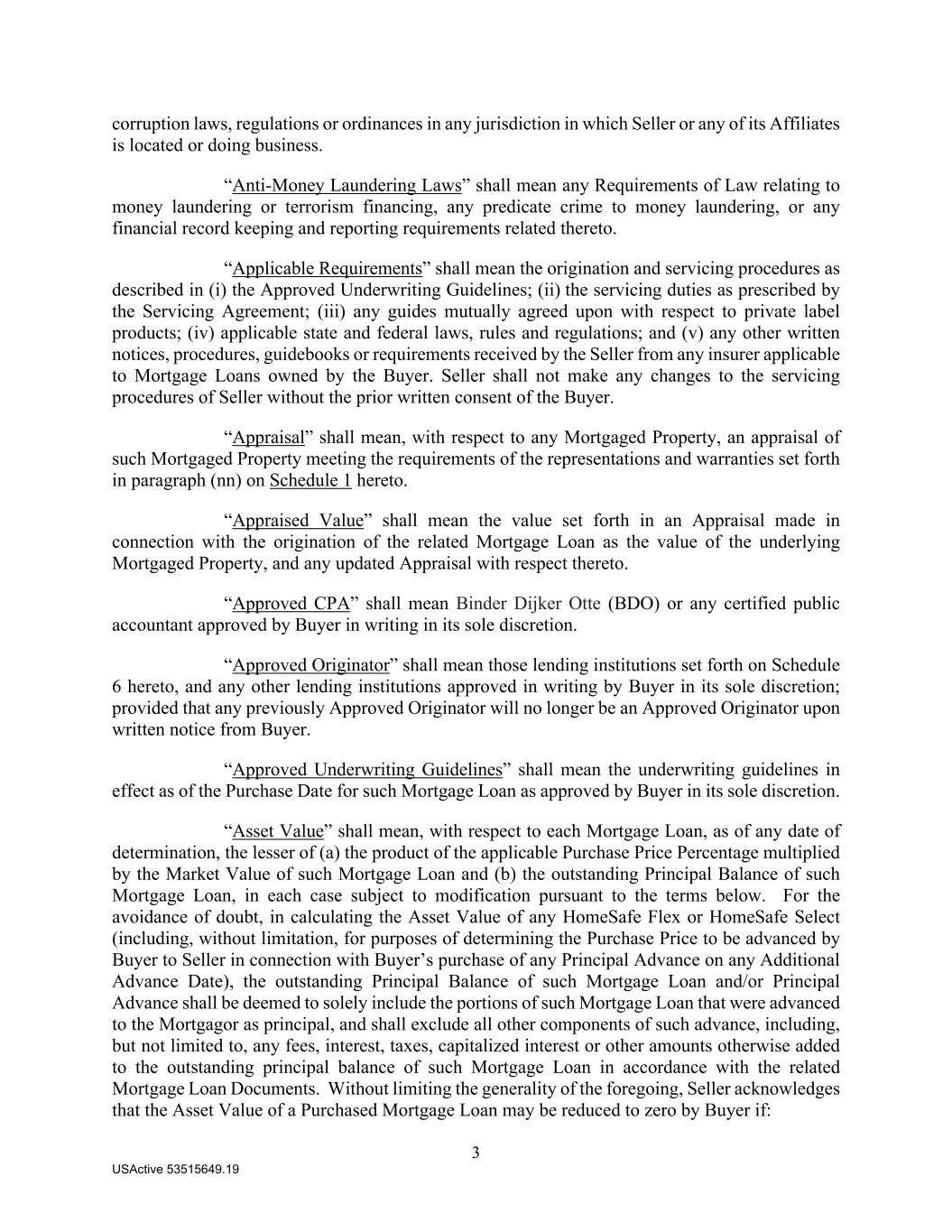 corruption laws, regulations or ordinances in any jurisdiction in which Seller or any of its Affiliates is located or doing business.

“Anti-Money Laundering Laws” shall mean any Requirements of Law relating to money laundering or terrorism financing, any predicate crime to money laundering, or any financial record keeping and reporting requirements related thereto.

“Applicable Requirements” shall mean the origination and servicing procedures as described in (i) the Approved Underwriting Guidelines; (ii) the servicing duties as prescribed by the Servicing Agreement; (iii) any guides mutually agreed upon with respect to private label products; (iv) applicable state and federal laws, rules and regulations; and (v) any other written notices, procedures, guidebooks or requirements received by the Seller from any insurer applicable to Mortgage Loans owned by the Buyer. Seller shall not make any changes to the servicing procedures of Seller without the prior written consent of the Buyer.

“Appraisal” shall mean, with respect to any Mortgaged Property, an appraisal of such Mortgaged Property meeting the requirements of the representations and warranties set forth in paragraph (nn) on Schedule 1 hereto.

“Appraised Value” shall mean the value set forth in an Appraisal made in connection with the origination of the related Mortgage Loan as the value of the underlying Mortgaged Property, and any updated Appraisal with respect thereto.

“Approved CPA” shall mean Binder Dijker Otte (BDO) or any certified public accountant approved by Buyer in writing in its sole discretion.

“Approved Originator” shall mean those lending institutions set forth on Schedule 6 hereto, and any other lending institutions approved in writing by Buyer in its sole discretion; provided that any previously Approved Originator will no longer be an Approved Originator upon written notice from Buyer.

“Approved Underwriting Guidelines” shall mean the underwriting guidelines in effect as of the Purchase Date for such Mortgage Loan as approved by Buyer in its sole discretion.

“Asset Value” shall mean, with respect to each Mortgage Loan, as of any date of determination, the lesser of (a) the product of the applicable Purchase Price Percentage multiplied by the Market Value of such Mortgage Loan and (b) the outstanding Principal Balance of such Mortgage Loan, in each case subject to modification pursuant to the terms below. For the avoidance of doubt, in calculating the Asset Value of any HomeSafe Flex or HomeSafe Select (including, without limitation, for purposes of determining the Purchase Price to be advanced by Buyer to Seller in connection with Buyer’s purchase of any Principal Advance on any Additional Advance Date), the outstanding Principal Balance of such Mortgage Loan and/or Principal Advance shall be deemed to solely include the portions of such Mortgage Loan that were advanced to the Mortgagor as principal, and shall exclude all other components of such advance, including, but not limited to, any fees, interest, taxes, capitalized interest or other amounts otherwise added to the outstanding principal balance of such Mortgage Loan in accordance with the related Mortgage Loan Documents. Without limiting the generality of the foregoing, Seller acknowledges that the Asset Value of a Purchased Mortgage Loan may be reduced to zero by Buyer if:

3

USActive 53515649.19